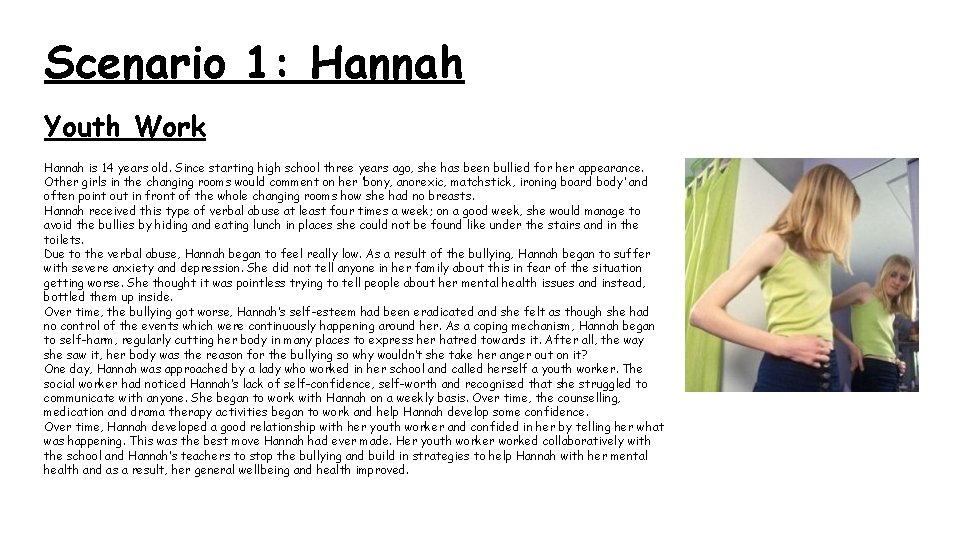 Scenario 1: Hannah

Youth Work

Hannah is 14 years old. Since starting high school three years ago, she has been bullied for her appearance. Other girls in the changing rooms would comment on her 'bony, anorexic, matchstick, ironing board body' and often point out in front of the whole changing rooms how she had no breasts.

Hannah received this type of verbal abuse at least four times a week; on a good week, she would manage to avoid the bullies by hiding and eating lunch in places she could not be found like under the stairs and in the toilets.

Due to the verbal abuse, Hannah began to feel really low. As a result of the bullying, Hannah began to suffer with severe anxiety and depression. She did not tell anyone in her family about this in fear of the situation getting worse. She thought it was pointless trying to tell people about her mental health issues and instead, bottled them up inside.

Over time, the bullying got worse, Hannah's self-esteem had been eradicated and she felt as though she had no control of the events which were continuously happening around her. As a coping mechanism, Hannah began to self-harm, regularly cutting her body in many places to express her hatred towards it. After all, the way she saw it, her body was the reason for the bullying so why wouldn't she take her anger out on it?

One day, Hannah was approached by a lady who worked in her school and called herself a youth worker. The social worker had noticed Hannah's lack of self-confidence, self-worth and recognised that she struggled to communicate with anyone. She began to work with Hannah on a weekly basis. Over time, the counselling, medication and drama therapy activities began to work and help Hannah develop some confidence.

Over time, Hannah developed a good relationship with her youth worker and confided in her by telling her what was happening. This was the best move Hannah had ever made. Her youth worker worked collaboratively with the school and Hannah's teachers to stop the bullying and build in strategies to help Hannah with her mental health and as a result, her general wellbeing and health improved.